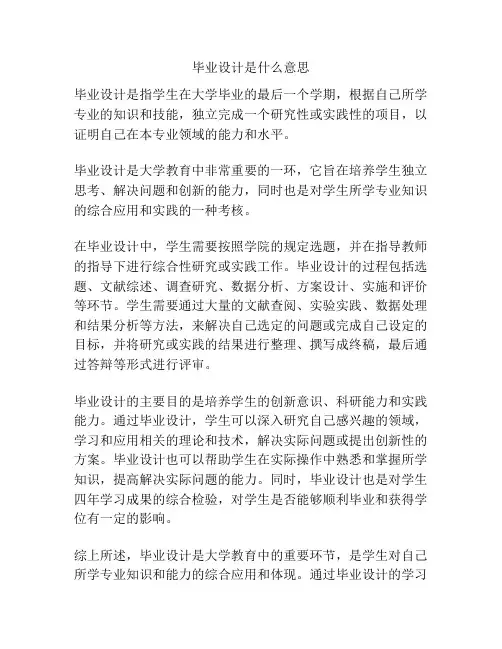 毕业设计是什么意思

毕业设计是指学生在大学毕业的最后一个学期，根据自己所学专业的知识和技能，独立完成一个研究性或实践性的项目，以证明自己在本专业领域的能力和水平。

毕业设计是大学教育中非常重要的一环，它旨在培养学生独立思考、解决问题和创新的能力，同时也是对学生所学专业知识的综合应用和实践的一种考核。

在毕业设计中，学生需要按照学院的规定选题，并在指导教师的指导下进行综合性研究或实践工作。毕业设计的过程包括选题、文献综述、调查研究、数据分析、方案设计、实施和评价等环节。学生需要通过大量的文献查阅、实验实践、数据处理和结果分析等方法，来解决自己选定的问题或完成自己设定的目标，并将研究或实践的结果进行整理、撰写成终稿，最后通过答辩等形式进行评审。

毕业设计的主要目的是培养学生的创新意识、科研能力和实践能力。通过毕业设计，学生可以深入研究自己感兴趣的领域，学习和应用相关的理论和技术，解决实际问题或提出创新性的方案。毕业设计也可以帮助学生在实际操作中熟悉和掌握所学知识，提高解决实际问题的能力。同时，毕业设计也是对学生四年学习成果的综合检验，对学生是否能够顺利毕业和获得学位有一定的影响。

综上所述，毕业设计是大学教育中的重要环节，是学生对自己所学专业知识和能力的综合应用和体现。通过毕业设计的学习